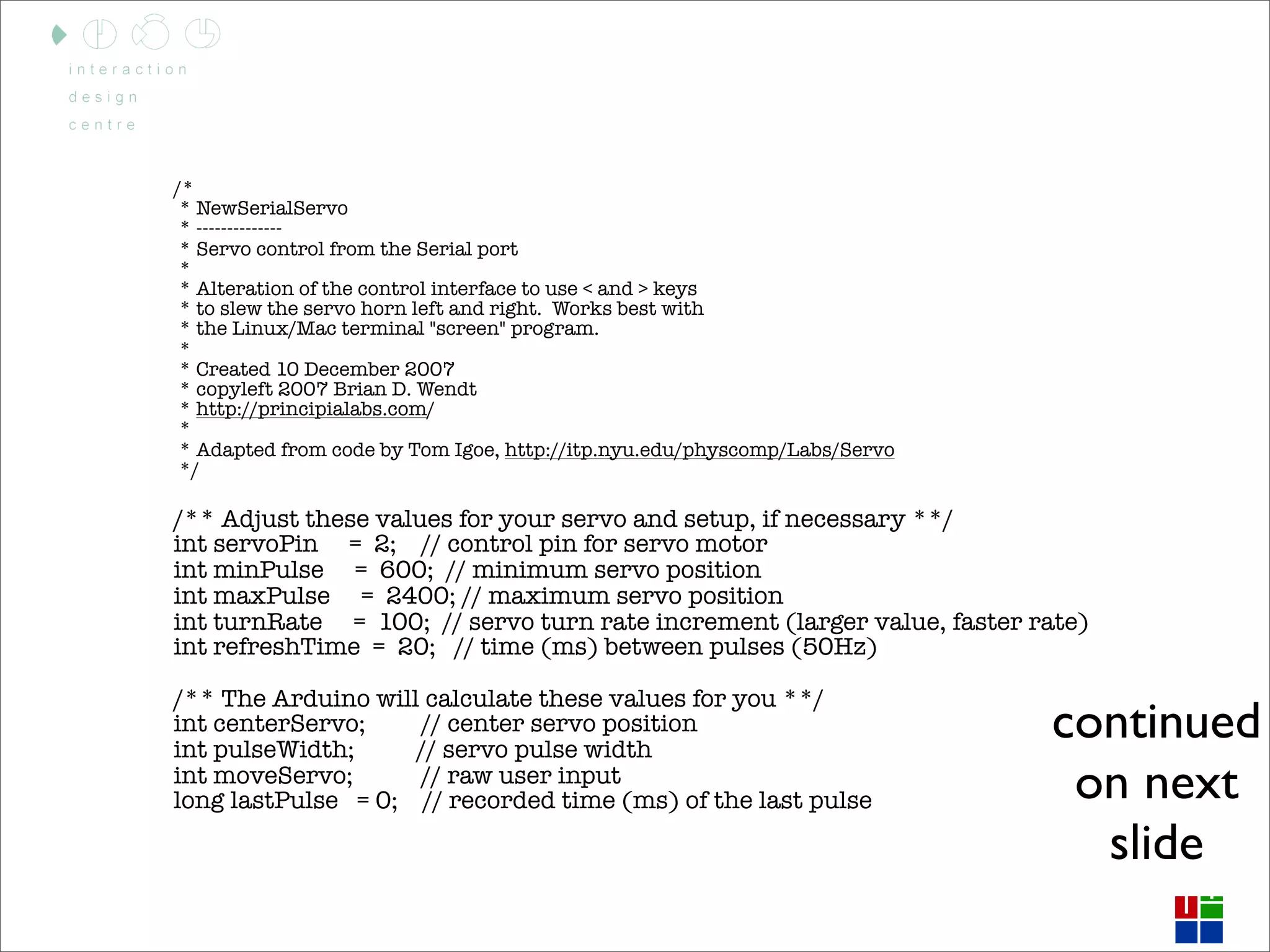 interaction
design
centre

/*
 * NewSerialServo
 * --------------
 * Servo control from the Serial port
 *
 * Alteration of the control interface to use < and > keys
 * to slew the servo horn left and right.  Works best with
 * the Linux/Mac terminal "screen" program.
 *
 * Created 10 December 2007
 * copyleft 2007 Brian D. Wendt
 * http://principialabs.com/
 *
 * Adapted from code by Tom Igoe, http://itp.nyu.edu/physcomp/Labs/Servo
 */

/** Adjust these values for your servo and setup, if necessary **/
int servoPin     =  2;    // control pin for servo motor
int minPulse     =  600;  // minimum servo position
int maxPulse     =  2400; // maximum servo position
int turnRate     =  100;  // servo turn rate increment (larger value, faster rate)
int refreshTime  =  20;   // time (ms) between pulses (50Hz)

/** The Arduino will calculate these values for you **/
int centerServo;         // center servo position
int pulseWidth;          // servo pulse width
int moveServo;           // raw user input
long lastPulse   = 0;    // recorded time (ms) of the last pulse

continued on next slide